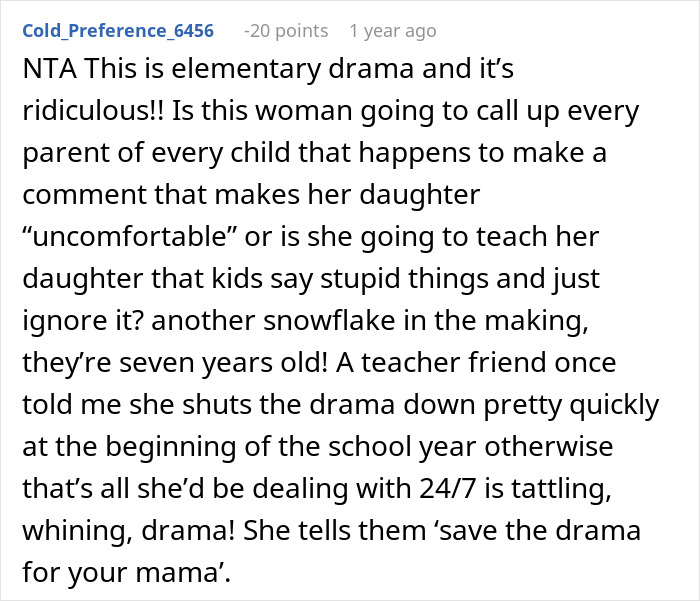 Cold_Preference_6456 -20 points 1 year ago

NTA This is elementary drama and it’s ridiculous!! Is this woman going to call up every parent of every child that happens to make a comment that makes her daughter “uncomfortable” or is she going to teach her daughter that kids say stupid things and just ignore it? another snowflake in the making, they’re seven years old! A teacher friend once told me she shuts the drama down pretty quickly at the beginning of the school year otherwise that’s all she’d be dealing with 24/7 is tattling, whining, drama! She tells them ‘save the drama for your mama’.